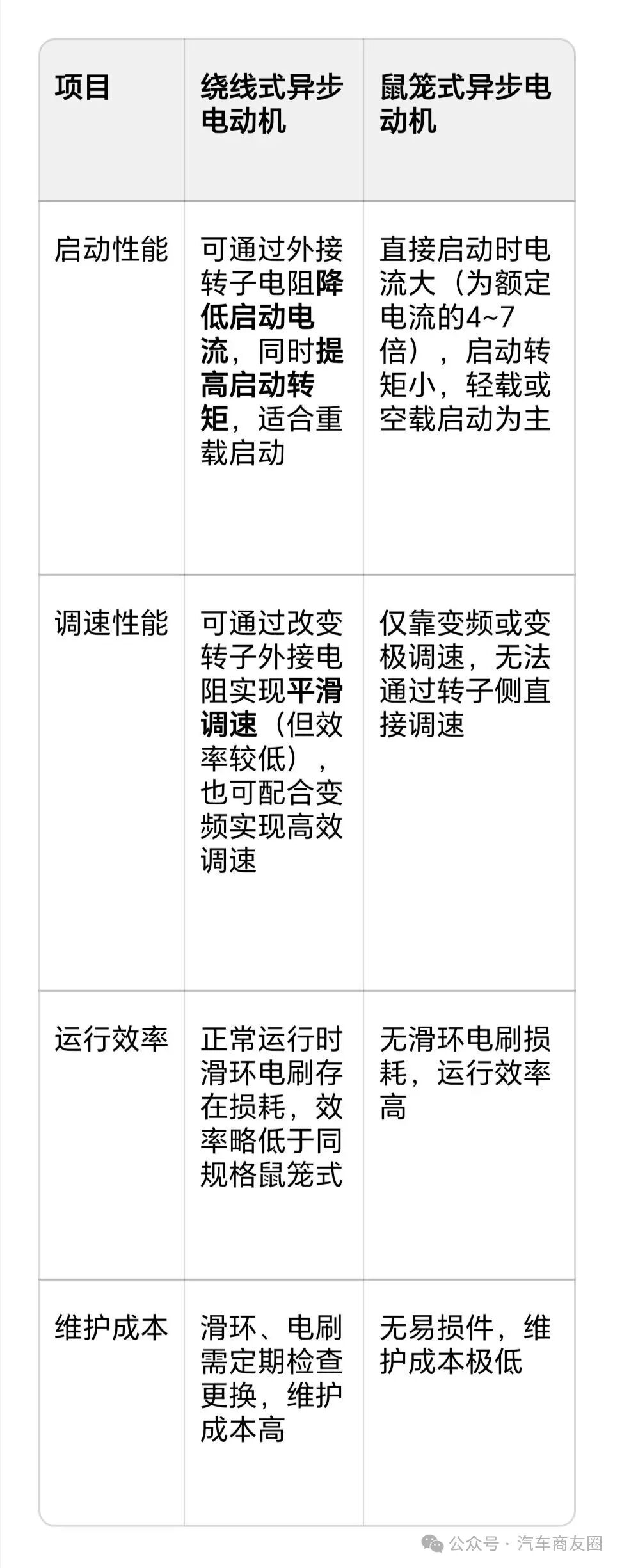 | 项目 | 绕线式异步电动机 | 鼠笼式异步电动机 |
|---|---|---|
| 启动性能 | 可通过外接转子电阻降低启动电流，同时提高启动转矩，适合重载启动 | 直接启动时电流大（为额定电流的4~7倍），启动转矩小，轻载或空载启动为主 |
| 调速性能 | 可通过改变转子外接电阻实现平滑调速（但效率较低），也可配合变频实现高效调速 | 仅靠变频或变极调速，无法通过转子侧直接调速 |
| 运行效率 | 正常运行时滑环电刷存在损耗，效率略低于同规格鼠笼式 | 无滑环电刷损耗，运行效率高 |
| 维护成本 | 滑环、电刷需定期检查更换，维护成本高 | 无易损件，维护成本极低 |

公众号 · 汽车商友圈